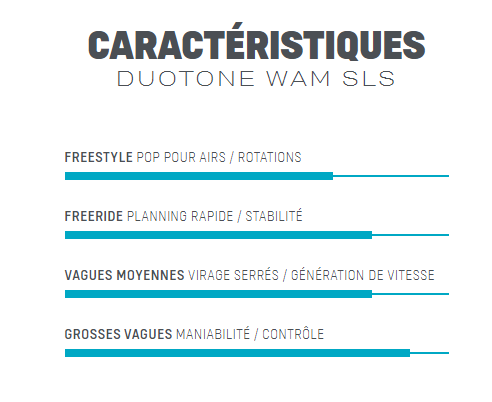 CARACTÉRISTIQUES
DUOTONE WAM SLS

FREESTYLE POP POUR AIRS / ROTATIONS

FREERIDE PLANNING RAPIDE / STABILITÉ

VAGUES MOYENNES VIRAGE SERRÉS / GÉNÉRATION DE VITESSE

GROSSES VAGUES MANIABILITÉ / CONTRÔLE